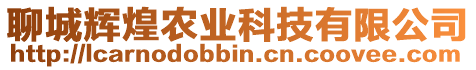 聊城辉煌农业科技有限公司
http://lcarnodobbin.cn.coovee.com